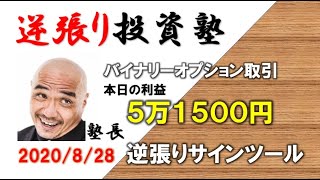 逆張り投資塾

バイナリーオプション取引

本日の利益

5万1500円

塾長

2020/8/28

逆張りサインツール